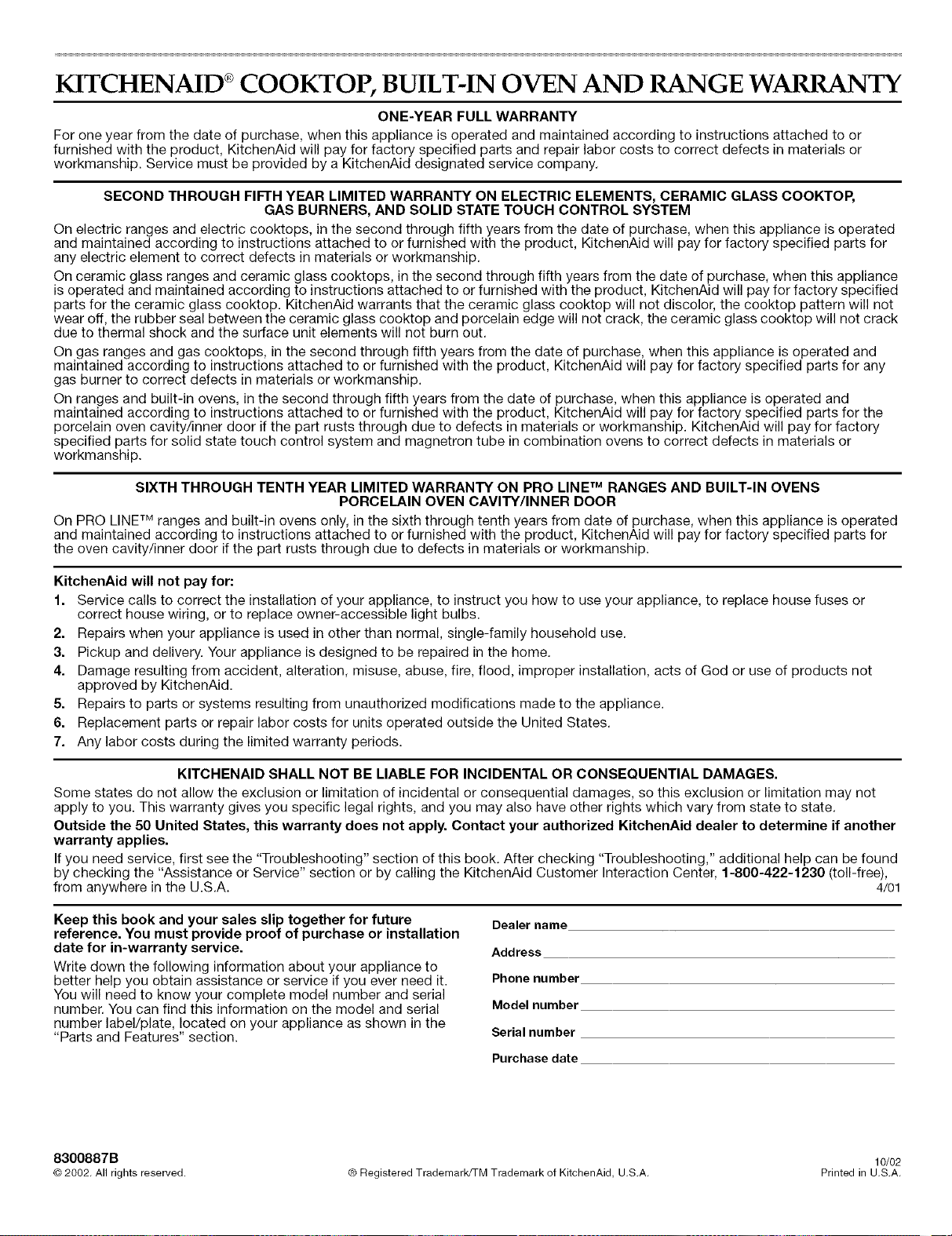 KITCHENAID® COOKTOP, BUILT-IN OVEN AND RANGE WARRANTY

ONE-YEAR FULL WARRANTY

For one year from the date of purchase, when this appliance is operated and maintained according to instructions attached to or furnished with the product, KitchenAid will pay for factory specified parts and repair labor costs to correct defects in materials or workmanship. Service must be provided by a KitchenAid designated service company.

SECOND THROUGH FIFTH YEAR LIMITED WARRANTY ON ELECTRIC ELEMENTS, CERAMIC GLASS COOKTOP, GAS BURNERS, AND SOLID STATE TOUCH CONTROL SYSTEM

On electric ranges and electric cooktops, in the second through fifth years from the date of purchase, when this appliance is operated and maintained according to instructions attached to or furnished with the product, KitchenAid will pay for factory specified parts for any electric element to correct defects in materials or workmanship.

On ceramic glass ranges and ceramic glass cooktops, in the second through fifth years from the date of purchase, when this appliance is operated and maintained according to instructions attached to or furnished with the product, KitchenAid will pay for factory specified parts for the ceramic glass cooktop. KitchenAid warrants that the ceramic glass cooktop will not discolor, the cooktop pattern will not wear off, the rubber seal between the ceramic glass cooktop and porcelain edge will not crack, the ceramic glass cooktop will not crack due to thermal shock and the surface unit elements will not burn out.

On gas ranges and gas cooktops, in the second through fifth years from the date of purchase, when this appliance is operated and maintained according to instructions attached to or furnished with the product, KitchenAid will pay for factory specified parts for any gas burner to correct defects in materials or workmanship.

On ranges and built-in ovens, in the second through fifth years from the date of purchase, when this appliance is operated and maintained according to instructions attached to or furnished with the product, KitchenAid will pay for factory specified parts for the porcelain oven cavity/inner door if the part rusts through due to defects in materials or workmanship. KitchenAid will pay for factory specified parts for solid state touch control system and magnetron tube in combination ovens to correct defects in materials or workmanship.

SIXTH THROUGH TENTH YEAR LIMITED WARRANTY ON PRO LINE™ RANGES AND BUILT-IN OVENS PORCELAIN OVEN CAVITY/INNER DOOR

On PRO LINE™ ranges and built-in ovens only, in the sixth through tenth years from date of purchase, when this appliance is operated and maintained according to instructions attached to or furnished with the product, KitchenAid will pay for factory specified parts for the oven cavity/inner door if the part rusts through due to defects in materials or workmanship.

KitchenAid will not pay for:

1. Service calls to correct the installation of your appliance, to instruct you how to use your appliance, to replace house fuses or correct house wiring, or to replace owner-accessible light bulbs.
2. Repairs when your appliance is used in other than normal, single-family household use.
3. Pickup and delivery. Your appliance is designed to be repaired in the home.
4. Damage resulting from accident, alteration, misuse, abuse, fire, flood, improper installation, acts of God or use of products not approved by KitchenAid.
5. Repairs to parts or systems resulting from unauthorized modifications made to the appliance.
6. Replacement parts or repair labor costs for units operated outside the United States.
7. Any labor costs during the limited warranty periods.

KITCHENAID SHALL NOT BE LIABLE FOR INCIDENTAL OR CONSEQUENTIAL DAMAGES.

Some states do not allow the exclusion or limitation of incidental or consequential damages, so this exclusion or limitation may not apply to you. This warranty gives you specific legal rights, and you may also have other rights which vary from state to state.

Outside the 50 United States, this warranty does not apply. Contact your authorized KitchenAid dealer to determine if another warranty applies.

If you need service, first see the "Troubleshooting" section of this book. After checking "Troubleshooting," additional help can be found by checking the "Assistance or Service" section or by calling the KitchenAid Customer Interaction Center, 1-800-422-1230 (toll-free), from anywhere in the U.S.A. 4/01

Keep this book and your sales slip together for future reference. You must provide proof of purchase or installation date for in-warranty service.

Write down the following information about your appliance to better help you obtain assistance or service if you ever need it. You will need to know your complete model number and serial number. You can find this information on the model and serial number label/plate, located on your appliance as shown in the "Parts and Features" section.

Dealer name

Address

Phone number

Model number

Serial number

Purchase date

8300887B
© 2002. All rights reserved.

® Registered Trademark/TM Trademark of KitchenAid, U.S.A.

10/02
Printed in U.S.A.